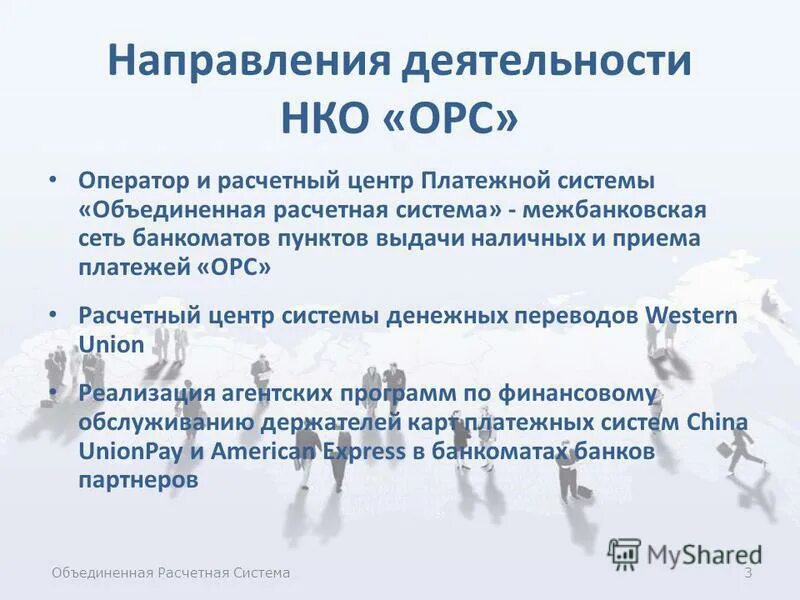 Направления деятельности НКО «ОРС»

• Оператор и расчетный центр Платежной системы «Объединенная расчетная система» - межбанковская сеть банкоматов пунктов выдачи наличных и приема платежей «ОРС»

• Расчетный центр системы денежных переводов Western Union

• Реализация агентских программ по финансовому обслуживанию держателей карт платежных систем China UnionPay и American Express в банкоматах банков партнеров

MyShared

Объединенная Расчетная Система

3